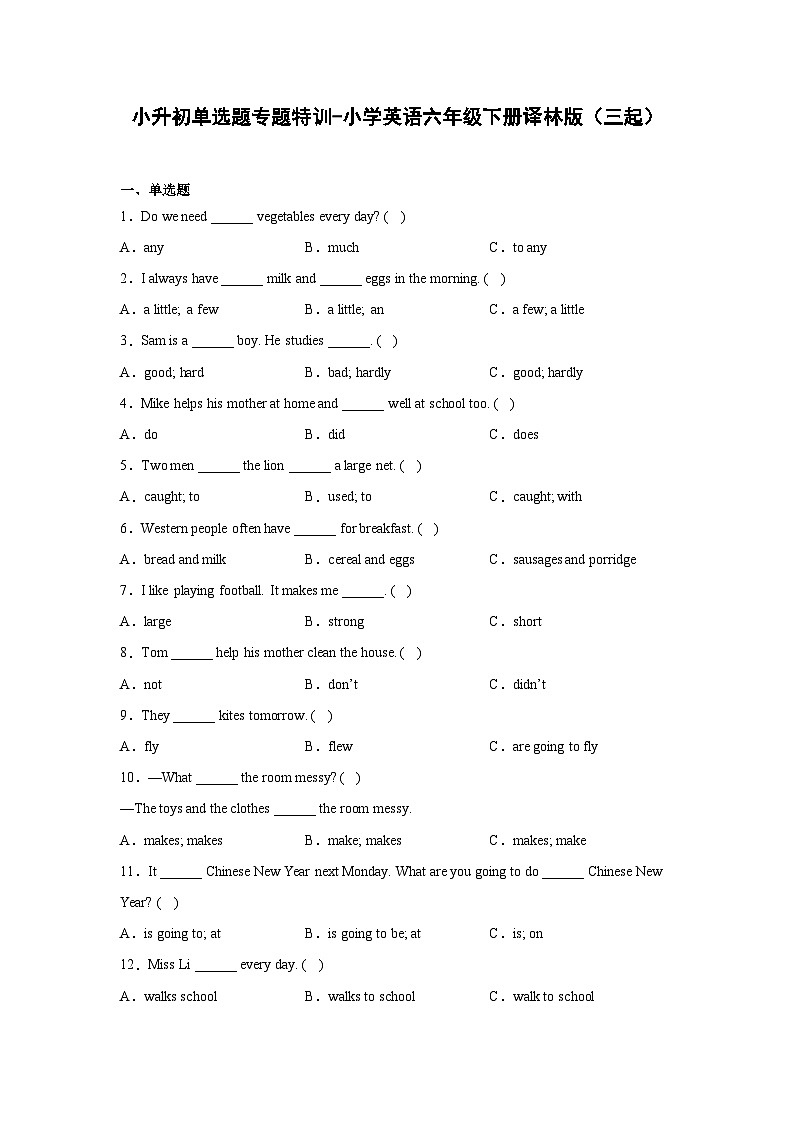 小升初单选题专题特训-小学英语六年级下册译林版（三起）

一、单选题

1．Do we need ______ vegetables every day? (   )

A．any　　B．much　　C．to any

2．I always have ______ milk and ______ eggs in the morning. (   )

A．a little; a few　　B．a little; an　　C．a few; a little

3．Sam is a ______ boy. He studies ______. (   )

A．good; hard　　B．bad; hardly　　C．good; hardly

4．Mike helps his mother at home and ______ well at school too. (   )

A．do　　B．did　　C．does

5．Two men ______ the lion ______ a large net. (   )

A．caught; to　　B．used; to　　C．caught; with

6．Western people often have ______ for breakfast. (   )

A．bread and milk　　B．cereal and eggs　　C．sausages and porridge

7．I like playing football. It makes me ______. (   )

A．large　　B．strong　　C．short

8．Tom ______ help his mother clean the house. (   )

A．not　　B．don't　　C．didn't

9．They ______ kites tomorrow. (   )

A．fly　　B．flew　　C．are going to fly

10．—What ______ the room messy? (   )

—The toys and the clothes ______ the room messy.

A．makes; makes　　B．make; makes　　C．makes; make

11．It ______ Chinese New Year next Monday. What are you going to do ______ Chinese New Year? (   )

A．is going to; at　　B．is going to be; at　　C．is; on

12．Miss Li ______ every day. (   )

A．walks school　　B．walks to school　　C．walk to school